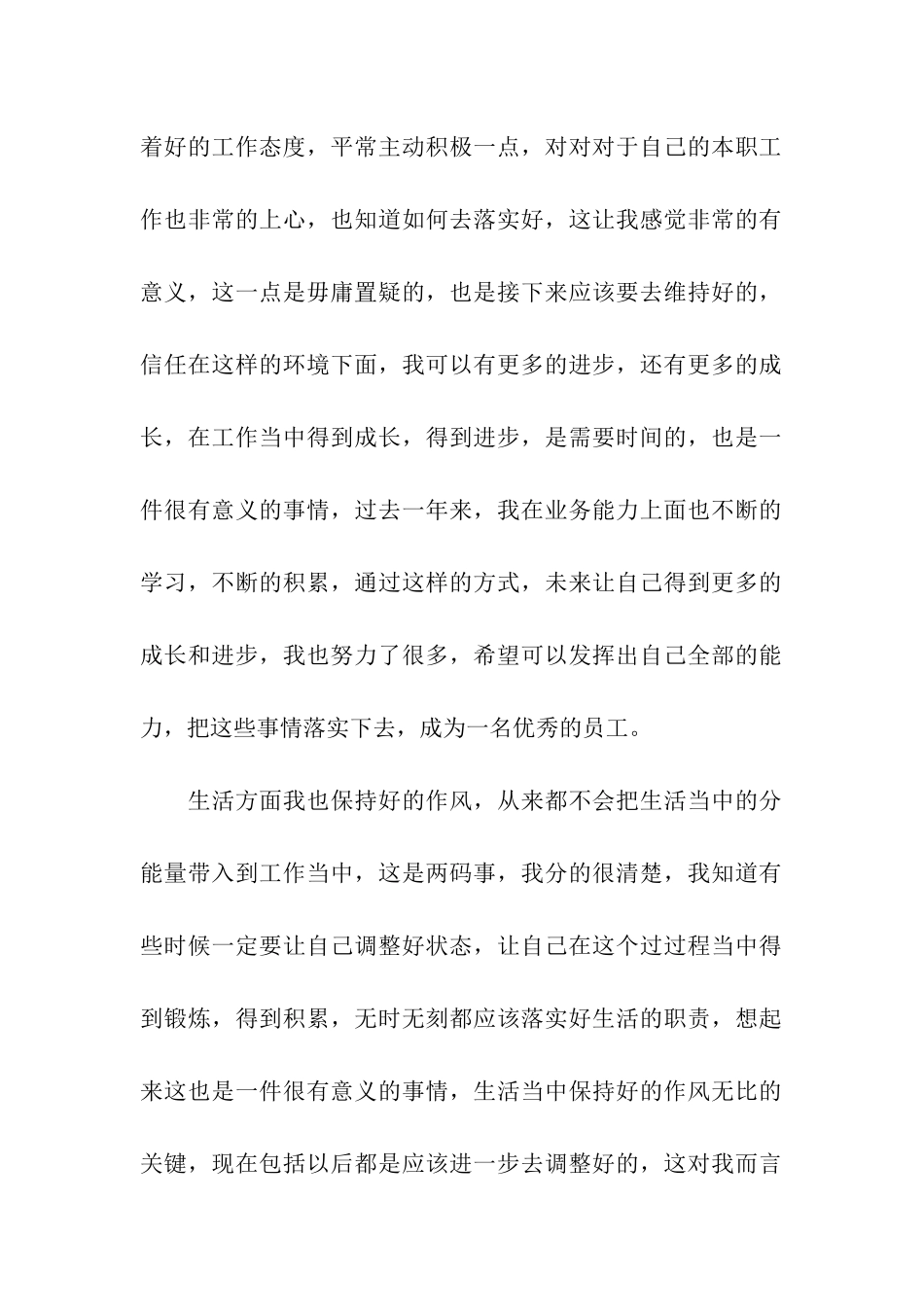 着好的工作态度，平常主动积极一点，对对对于自己的本职工作也非常的上心，也知道如何去落实好，这让我感觉非常的有意义，这一点是毋庸置疑的，也是接下来应该要去维持好的，信任在这样的环境下面，我可以有更多的进步，还有更多的成长，在工作当中得到成长，得到进步，是需要时间的，也是一件很有意义的事情，过去一年来，我在业务能力上面也不断的学习，不断的积累，通过这样的方式，未来让自己得到更多的成长和进步，我也努力了很多，希望可以发挥出自己全部的能力，把这些事情落实下去，成为一名优秀的员工。

生活方面我也保持好的作风，从来都不会把生活当中的分能量带入到工作当中，这是两码事，我分的很清楚，我知道有些时候一定要让自己调整好状态，让自己在这个过过程当中得到锻炼，得到积累，无时无刻都应该落实好生活的职责，想起来这也是一件很有意义的事情，生活当中保持好的作风无比的关键，现在包括以后都是应该进一步去调整好的，这对我而言